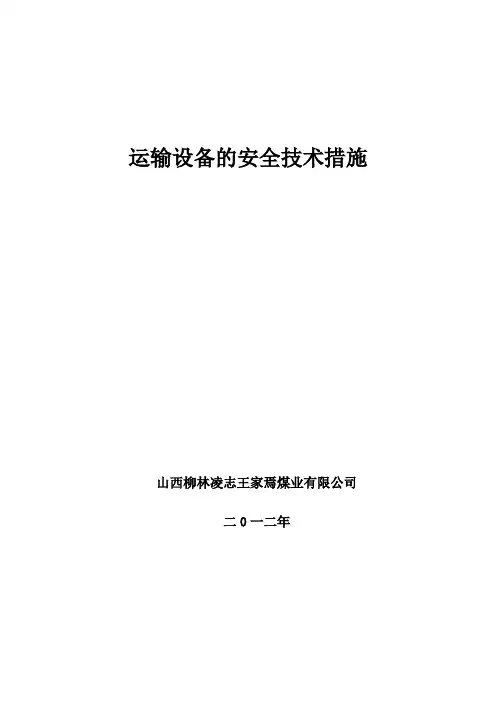 运输设备的安全技术措施

山西柳林凌志王家焉煤业有限公司

二0一二年